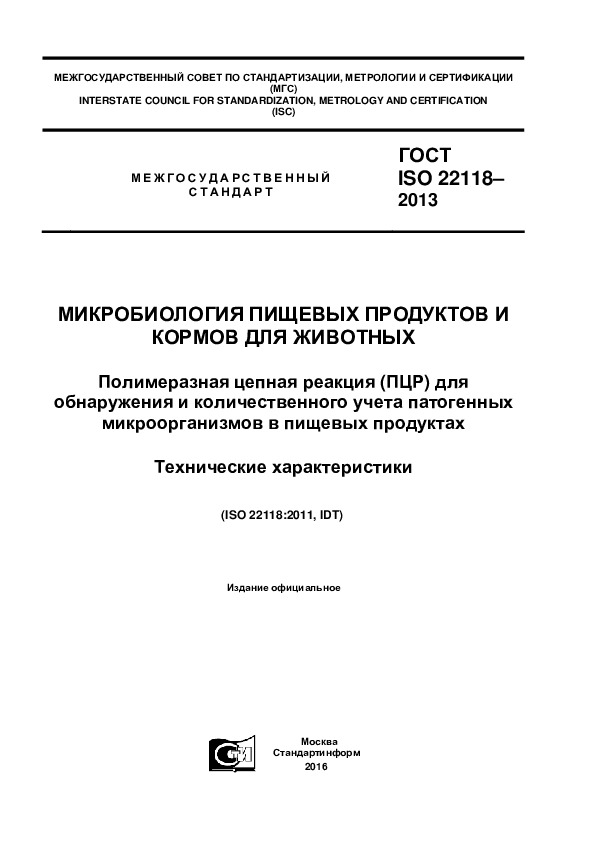 МЕЖГОСУДАРСТВЕННЫЙ СОВЕТ ПО СТАНДАРТИЗАЦИИ, МЕТРОЛОГИИ И СЕРТИФИКАЦИИ
(МГС)
INTERSTATE COUNCIL FOR STANDARDIZATION, METROLOGY AND CERTIFICATION
(ISC)

МЕЖГОСУДАРСТВЕННЫЙ
СТАНДАРТ

ГОСТ
ISO 22118–
2013

МИКРОБИОЛОГИЯ ПИЩЕВЫХ ПРОДУКТОВ И КОРМОВ ДЛЯ ЖИВОТНЫХ

Полимеразная цепная реакция (ПЦР) для обнаружения и количественного учета патогенных микроорганизмов в пищевых продуктах

Технические характеристики

(ISO 22118:2011, IDT)

Издание официальное

Москва
Стандартинформ
2016